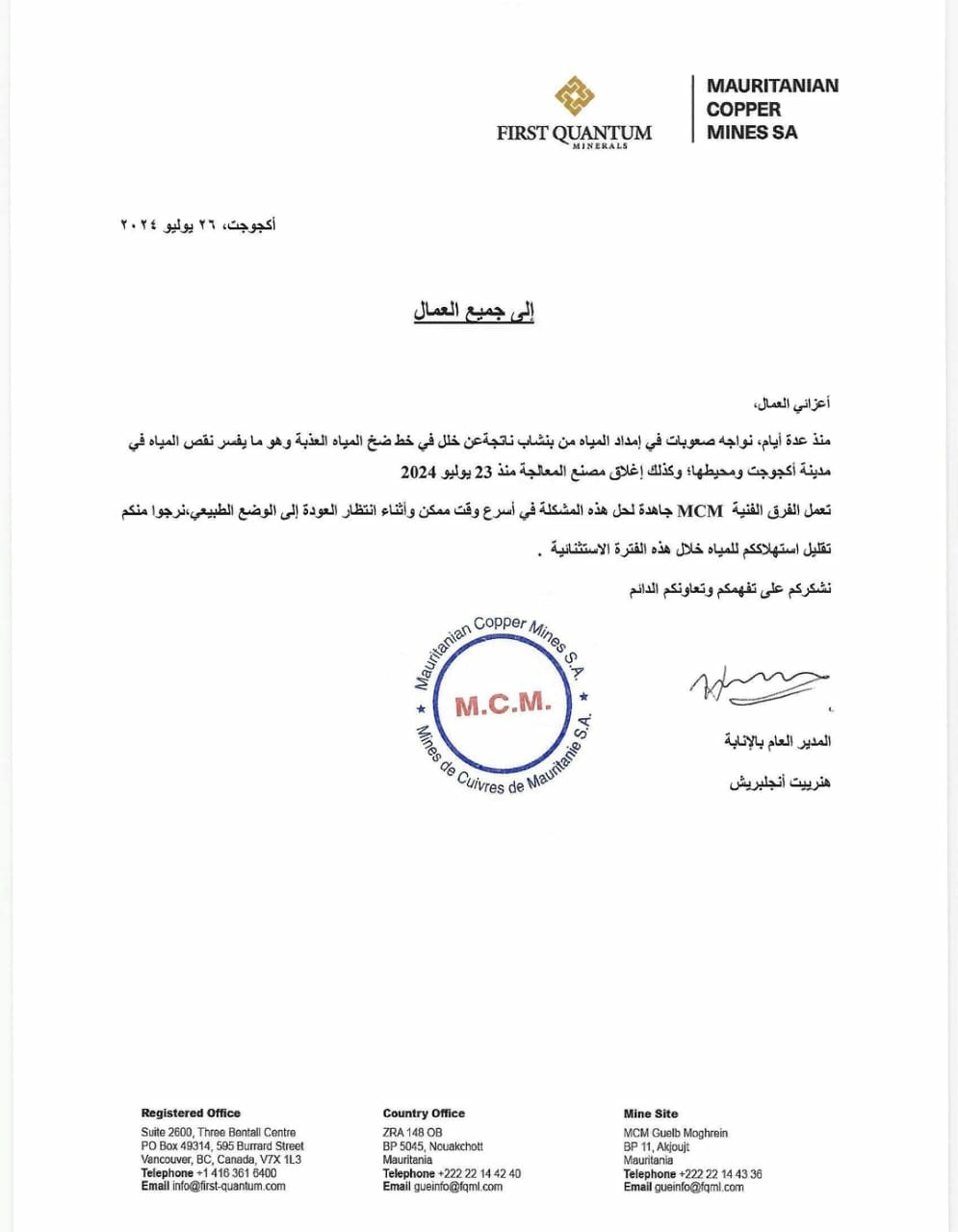 FIRST QUANTUM
MINERALS

MAURITANIAN
COPPER
MINES SA

أكجوجت، ٢٦ يوليو ٢٠٢٤

إلى جميع العمال

أعزائي العمال،

منذ عدة أيام، نواجه صعوبات في إمداد المياه من بنشاب ناتجةعن خلل في خط ضخ المياه العذبة وهو ما يفسر نقص المياه في مدينة أكجوجت ومحيطها؛ وكذلك إغلاق مصنع المعالجة منذ 23 يوليو 2024

تعمل الفرق الفنية MCM جاهدة لحل هذه المشكلة في أسرع وقت ممكن وأثناء انتظار العودة إلى الوضع الطبيعي،نرجوا منكم تقليل استهلاككم للمياه خلال هذه الفترة الاستثنائية .

نشكركم على تفهمكم وتعاونكم الدائم

Mauritanian Copper Mines S.A.
M.C.M.
Mines de Cuivres de Mauritanie S.A.

المدير العام بالإنابة

هنرييت أنجلبريش

Registered Office
Suite 2600, Three Bentall Centre
PO Box 49314, 595 Burrard Street
Vancouver, BC, Canada, V7X 1L3
Telephone +1 416 361 6400
Email info@first-quantum.com

Country Office
ZRA 148 OB
BP 5045, Nouakchott
Mauritania
Telephone +222 22 14 42 40
Email gueinfo@fqml.com

Mine Site
MCM Guelb Moghrein
BP 11, Akjoujt
Mauritania
Telephone +222 22 14 43 36
Email gueinfo@fqml.com